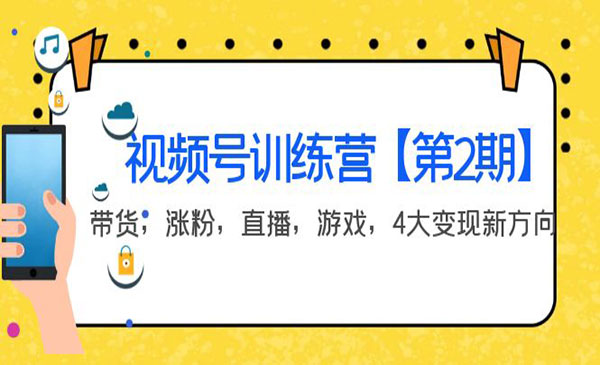 视频号训练营【第2期】

带货，涨粉，直播，游戏，4大变现新方向